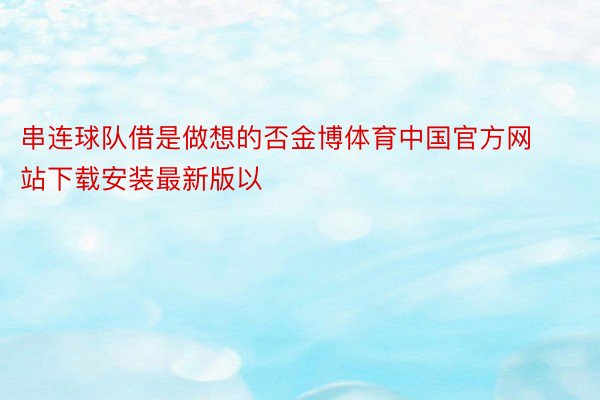 串连球队借是做想的否金博体育中国官方网站下载安装最新版以